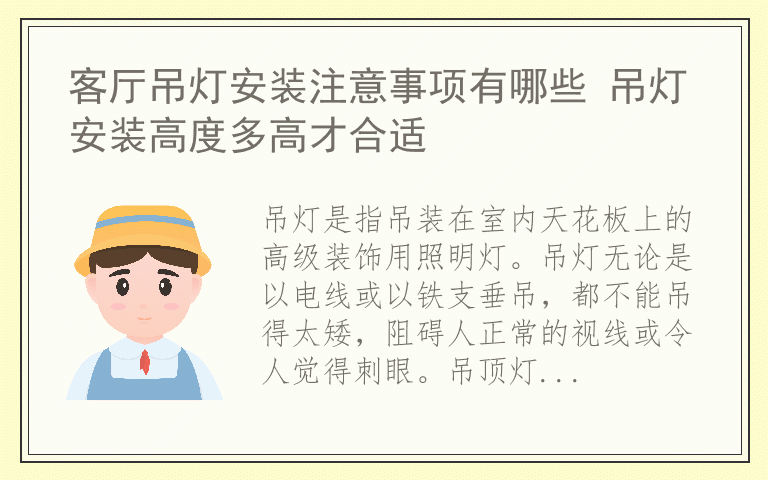 客厅吊灯安装注意事项有哪些 吊灯安装高度多高才合适

吊灯是指吊装在室内天花板上的高级装饰用照明灯。吊灯无论是以电线或以铁支垂吊，都不能吊得太矮，阻碍人正常的视线或令人觉得刺眼。吊顶灯...